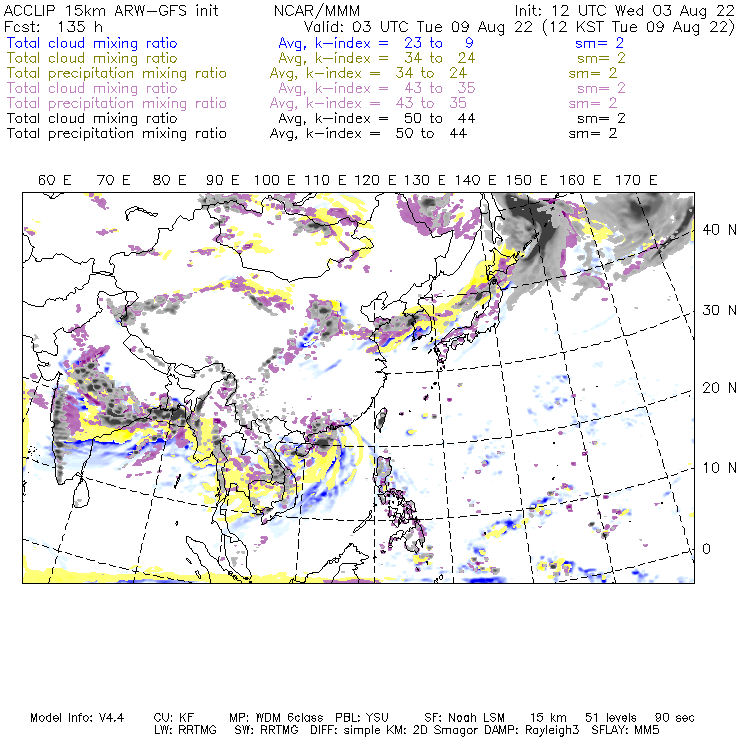 ACCLIP 15km ARW-GFS init NCAR/MMM Init: 12 UTC Wed 03 Aug 22
Fcst: 135 h Valid: 03 UTC Tue 09 Aug 22 (12 KST Tue 09 Aug 22)
Total cloud mixing ratio Avg, k-index = 23 to 9 sm= 2
Total cloud mixing ratio Avg, k-index = 34 to 24 sm= 2
Total precipitation mixing ratio Avg, k-index = 34 to 24 sm= 2
Total cloud mixing ratio Avg, k-index = 43 to 35 sm= 2
Total precipitation mixing ratio Avg, k-index = 43 to 35 sm= 2
Total cloud mixing ratio Avg, k-index = 50 to 44 sm= 2
Total precipitation mixing ratio Avg, k-index = 50 to 44 sm= 2

60 E 70 E 80 E 90 E 100 E 110 E 120 E 130 E 140 E 150 E 160 E 170 E

40 N
30 N
20 N
10 N
0

Model Info: V4.4 CU: KF MP: WDM 6class PBL: YSU SF: Noah LSM 15 km 51 levels 90 sec
LW: RRTMG SW: RRTMG DIFF: simple KM: 2D Smagor DAMP: Rayleigh3 SFLAY: MM5